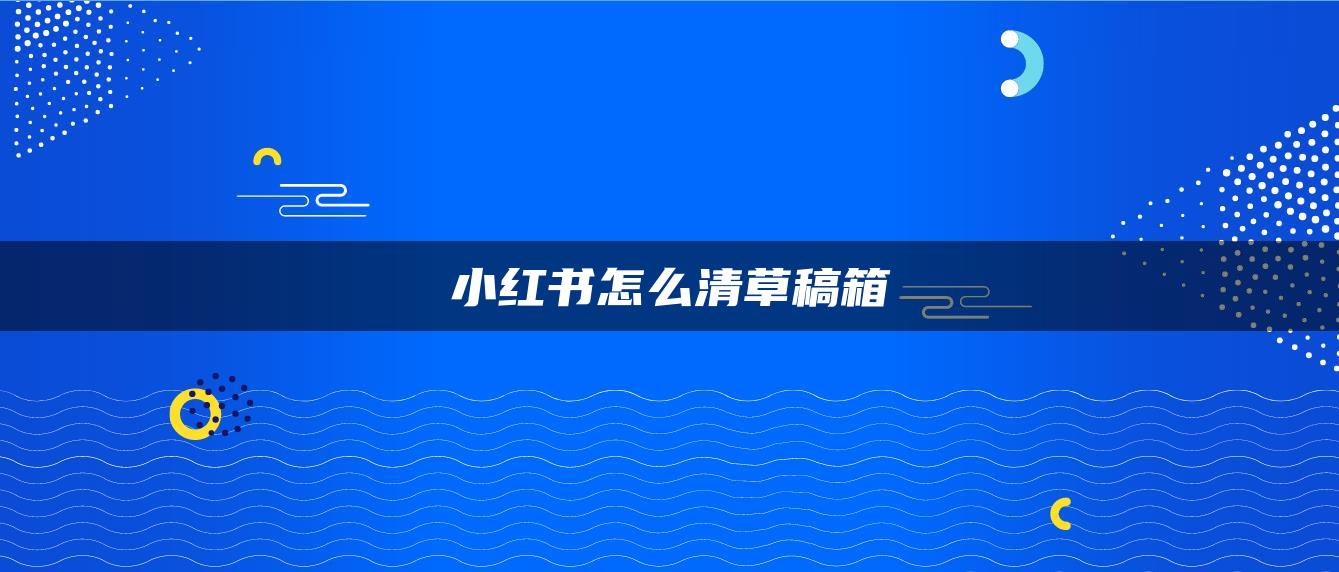 小红书怎么清草稿箱